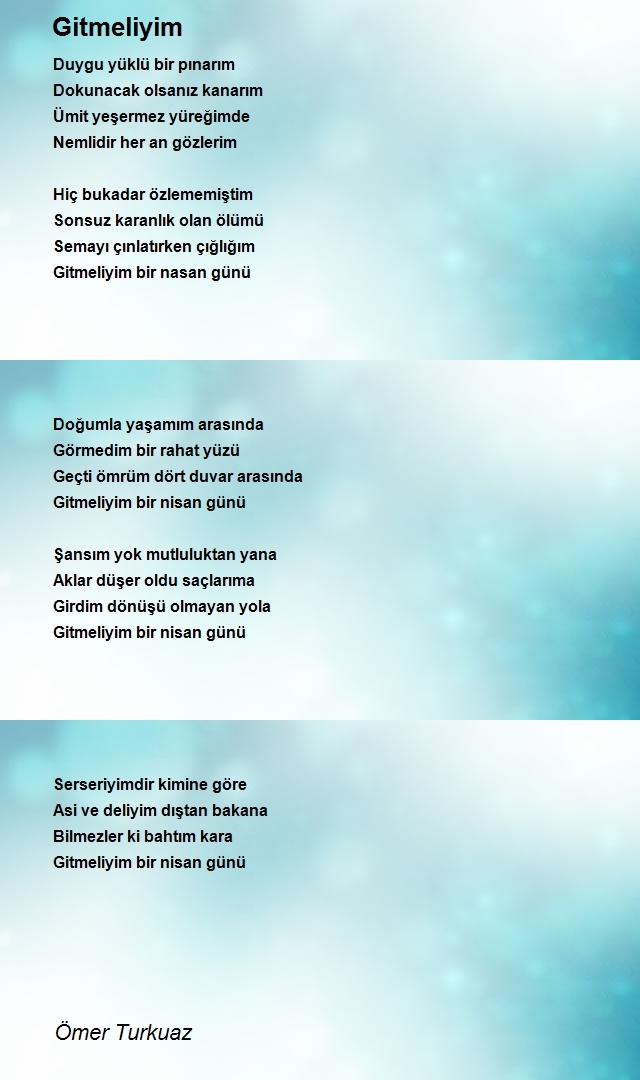 Gitmeliyim

Duygu yüklü bir pınarım
Dokunacak olsanız kanarım
Ümit yeşermez yüreğimde
Nemlidir her an gözlerim

Hiç bukadar özlememiştim
Sonsuz karanlık olan ölümü
Semayı çınlatırken çığlığım
Gitmeliyim bir nasan günü

Doğumla yaşamım arasında
Görmedim bir rahat yüzü
Geçti ömrüm dört duvar arasında
Gitmeliyim bir nisan günü

Şansım yok mutluluktan yana
Aklar düşer oldu saçlarıma
Girdim dönüşü olmayan yola
Gitmeliyim bir nisan günü

Serseriyimdir kimine göre
Asi ve deliyim dıştan bakana
Bilmezler ki bahtım kara
Gitmeliyim bir nisan günü

Ömer Turkuaz